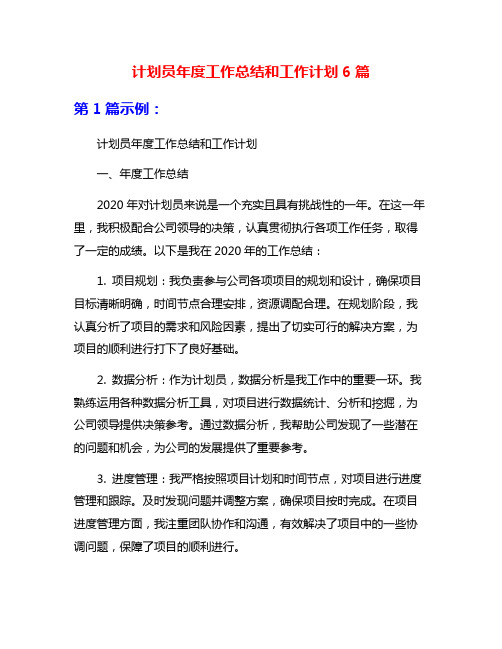 计划员年度工作总结和工作计划 6 篇

第 1 篇示例：

计划员年度工作总结和工作计划

一、年度工作总结

2020 年对计划员来说是一个充实且具有挑战性的一年。在这一年里，我积极配合公司领导的决策，认真贯彻执行各项工作任务，取得了一定的成绩。以下是我在 2020 年的工作总结：

1. 项目规划：我负责参与公司各项项目的规划和设计，确保项目目标清晰明确，时间节点合理安排，资源调配合理。在规划阶段，我认真分析了项目的需求和风险因素，提出了切实可行的解决方案，为项目的顺利进行打下了良好基础。

2. 数据分析：作为计划员，数据分析是我工作中的重要一环。我熟练运用各种数据分析工具，对项目进行数据统计、分析和挖掘，为公司领导提供决策参考。通过数据分析，我帮助公司发现了一些潜在的问题和机会，为公司的发展提供了重要参考。

3. 进度管理：我严格按照项目计划和时间节点，对项目进行进度管理和跟踪。及时发现问题并调整方案，确保项目按时完成。在项目进度管理方面，我注重团队协作和沟通，有效解决了项目中的一些协调问题，保障了项目的顺利进行。